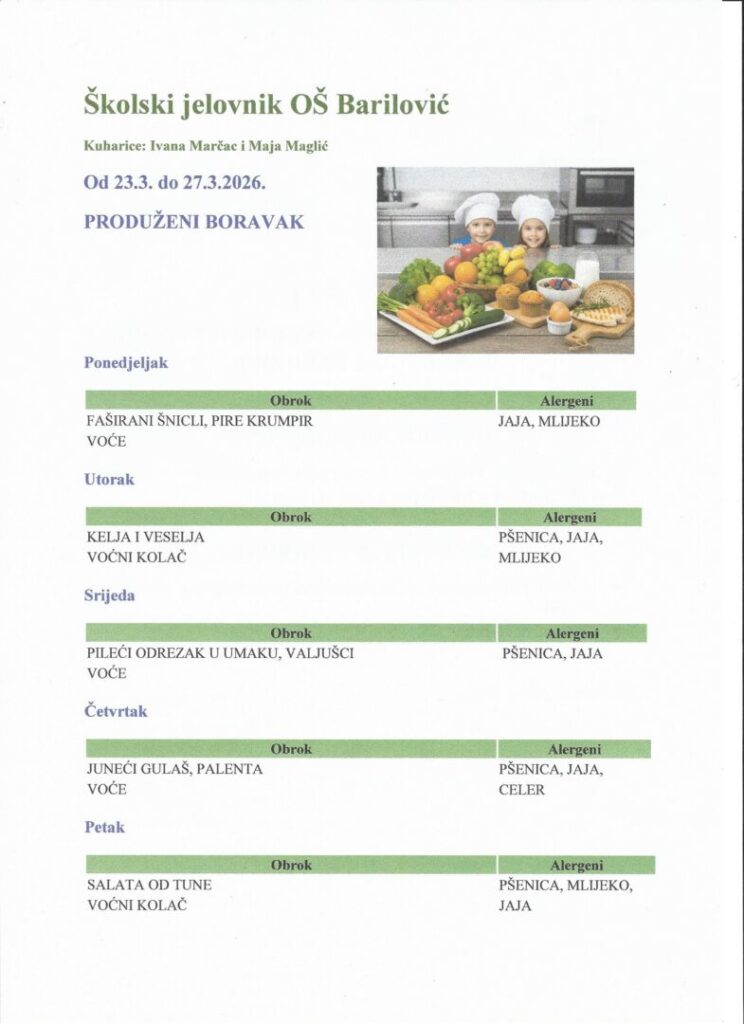 Školski jelovnik OŠ Barilović

Kuharice: Ivana Marčac i Maja Maglić

Od 23.3. do 27.3.2026.

PRODUŽENI BORAVAK

Ponedjeljak

| Obrok | Alergeni |
|---|---|
| FAŠIRANI ŠNICLI, PIRE KRUMPIR VOĆE | JAJA, MLIJEKO |

Utorak

| Obrok | Alergeni |
|---|---|
| KELJA I VESELJA VOĆNI KOLAČ | PŠENICA, JAJA, MLIJEKO |

Srijeda

| Obrok | Alergeni |
|---|---|
| PILEĆI ODREZAK U UMAKU, VALJUŠCI VOĆE | PŠENICA, JAJA |

Četvrtak

| Obrok | Alergeni |
|---|---|
| JUNEĆI GULAŠ, PALENTA VOĆE | PŠENICA, JAJA, CELER |

Petak

| Obrok | Alergeni |
|---|---|
| SALATA OD TUNE VOĆNI KOLAČ | PŠENICA, MLIJEKO, JAJA |